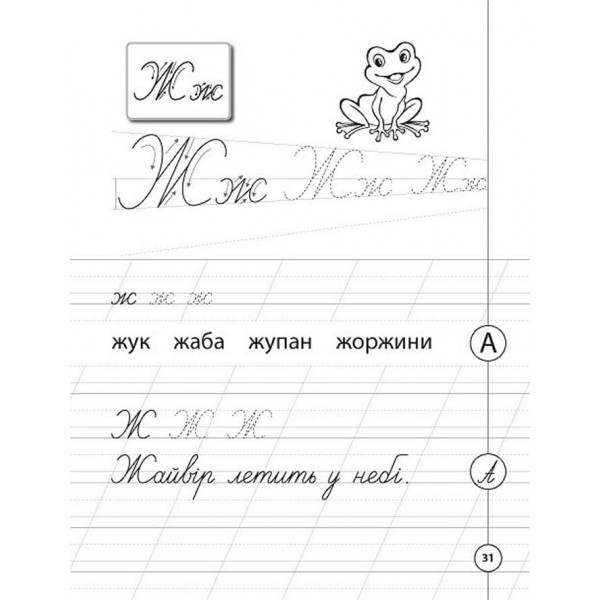 Жж

Жж Жж Жж

ж ж ж

жук жаба жупан жоржини

А

Ж Ж Ж

Жайвір летить у небі.

А

31